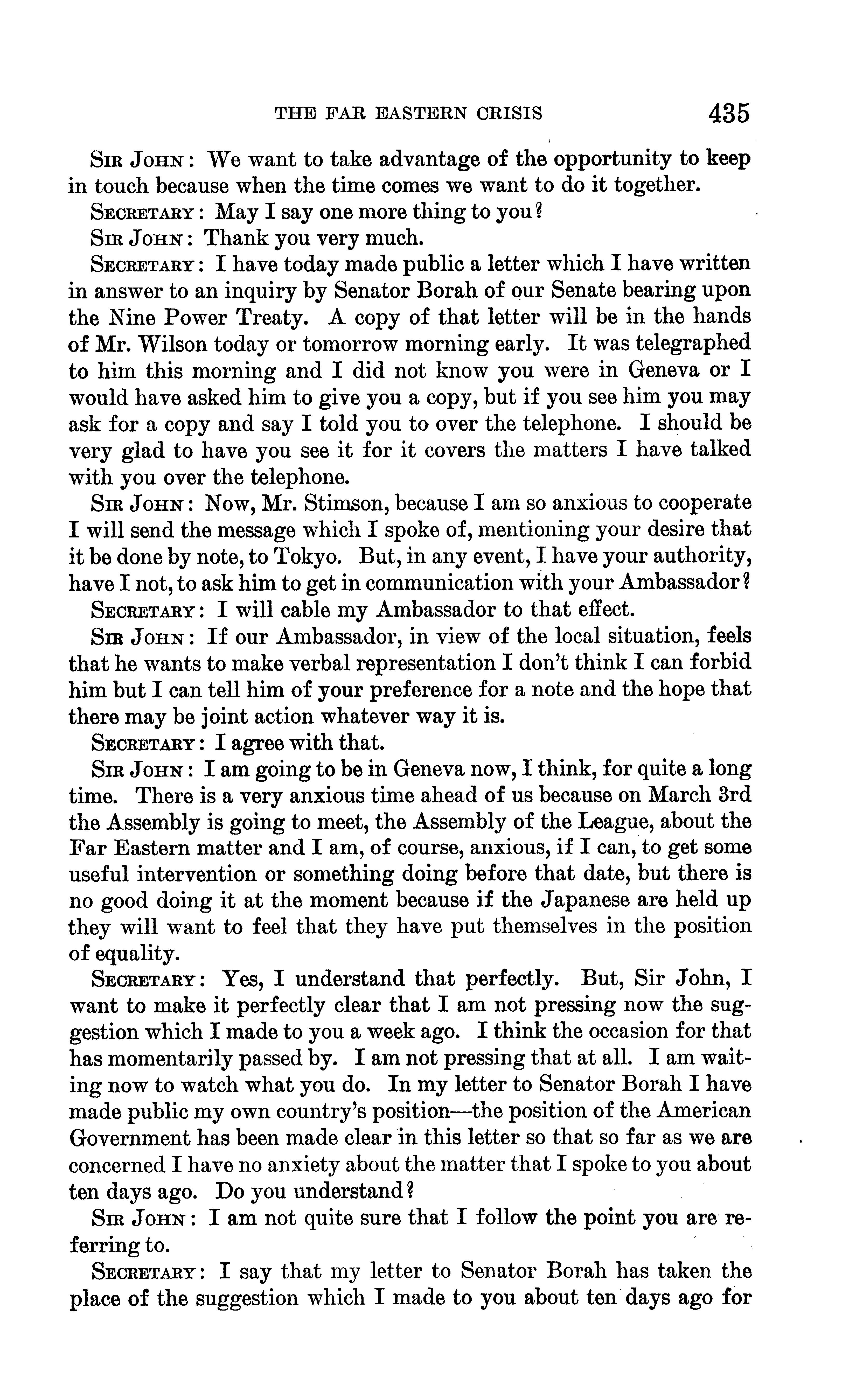 THE FAR EASTERN CRISIS 435

SIR JOHN: We want to take advantage of the opportunity to keep in touch because when the time comes we want to do it together.

SECRETARY: May I say one more thing to you?

SIR JOHN: Thank you very much.

SECRETARY: I have today made public a letter which I have written in answer to an inquiry by Senator Borah of our Senate bearing upon the Nine Power Treaty. A copy of that letter will be in the hands of Mr. Wilson today or tomorrow morning early. It was telegraphed to him this morning and I did not know you were in Geneva or I would have asked him to give you a copy, but if you see him you may ask for a copy and say I told you to over the telephone. I should be very glad to have you see it for it covers the matters I have talked with you over the telephone.

SIR JOHN: Now, Mr. Stimson, because I am so anxious to cooperate I will send the message which I spoke of, mentioning your desire that it be done by note, to Tokyo. But, in any event, I have your authority, have I not, to ask him to get in communication with your Ambassador?

SECRETARY: I will cable my Ambassador to that effect.

SIR JOHN: If our Ambassador, in view of the local situation, feels that he wants to make verbal representation I don't think I can forbid him but I can tell him of your preference for a note and the hope that there may be joint action whatever way it is.

SECRETARY: I agree with that.

SIR JOHN: I am going to be in Geneva now, I think, for quite a long time. There is a very anxious time ahead of us because on March 3rd the Assembly is going to meet, the Assembly of the League, about the Far Eastern matter and I am, of course, anxious, if I can, to get some useful intervention or something doing before that date, but there is no good doing it at the moment because if the Japanese are held up they will want to feel that they have put themselves in the position of equality.

SECRETARY: Yes, I understand that perfectly. But, Sir John, I want to make it perfectly clear that I am not pressing now the suggestion which I made to you a week ago. I think the occasion for that has momentarily passed by. I am not pressing that at all. I am waiting now to watch what you do. In my letter to Senator Borah I have made public my own country's position—the position of the American Government has been made clear in this letter so that so far as we are concerned I have no anxiety about the matter that I spoke to you about ten days ago. Do you understand?

SIR JOHN: I am not quite sure that I follow the point you are referring to.

SECRETARY: I say that my letter to Senator Borah has taken the place of the suggestion which I made to you about ten days ago for